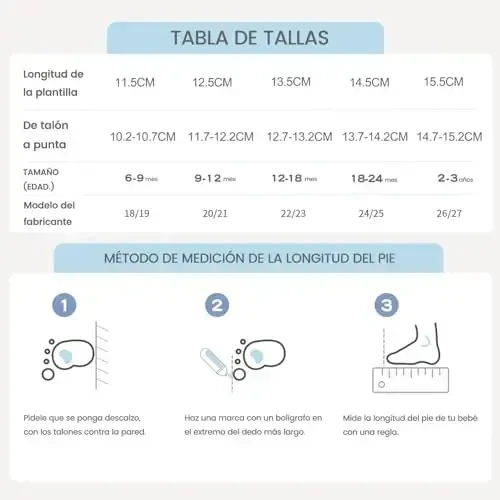 TABLA DE TALLAS

| Longitud de la plantilla | 11.5CM | 12.5CM | 13.5CM | 14.5CM | 15.5CM |
|---|---|---|---|---|---|
| De talón a punta | 10.2-10.7CM | 11.7-12.2CM | 12.7-13.2CM | 13.7-14.2CM | 14.7-15.2CM |
| TAMAÑO (EDAD.) | 6-9 mes | 9-12 mes | 12-18 mes | 18-24 mes | 2-3 años |
| Modelo del fabricante | 18/19 | 20/21 | 22/23 | 24/25 | 26/27 |

MÉTODO DE MEDICIÓN DE LA LONGITUD DEL PIE

1

Pídele que se ponga descalzo, con los talones contra la pared.

2

Haz una marca con un bolígrafo en el extremo del dedo más largo.

3

Mide la longitud del pie de tu bebé con una regla.